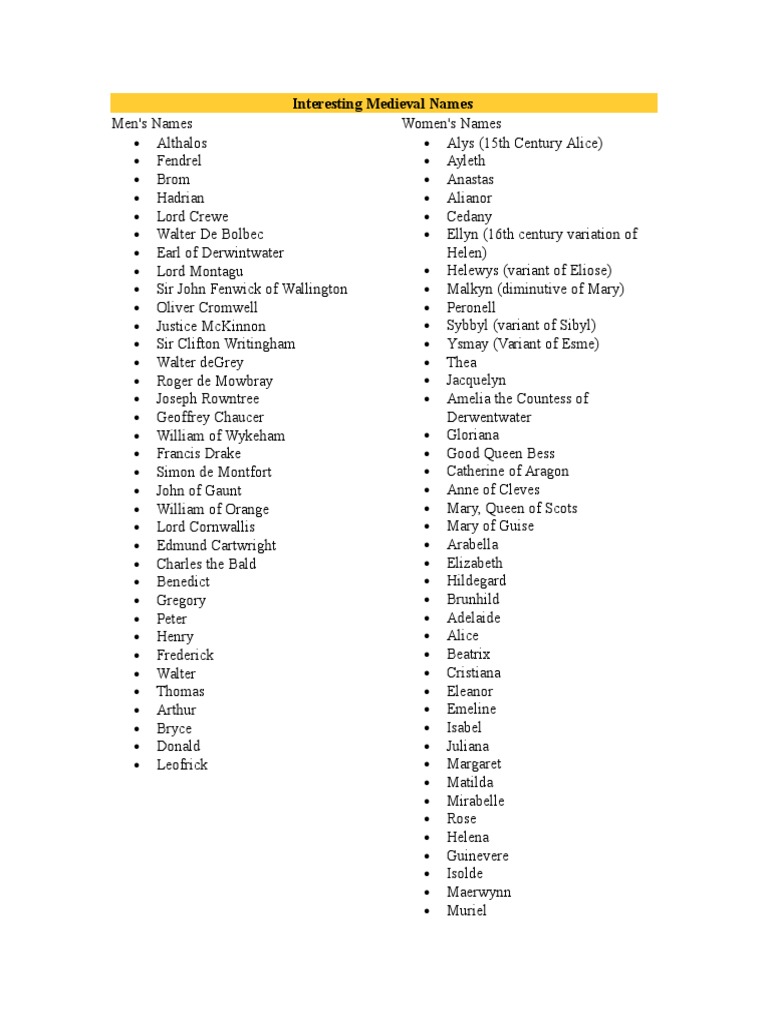 Interesting Medieval Names

Men's Names

- Althalos
- Fendrel
- Brom
- Hadrian
- Lord Crewe
- Walter De Bolbec
- Earl of Derwintwater
- Lord Montagu
- Sir John Fenwick of Wallington
- Oliver Cromwell
- Justice McKinnon
- Sir Clifton Writingham
- Walter deGrey
- Roger de Mowbray
- Joseph Rowntree
- Geoffrey Chaucer
- William of Wykeham
- Francis Drake
- Simon de Montfort
- John of Gaunt
- William of Orange
- Lord Cornwallis
- Edmund Cartwright
- Charles the Bald
- Benedict
- Gregory
- Peter
- Henry
- Frederick
- Walter
- Thomas
- Arthur
- Bryce
- Donald
- Leofrick

Women's Names

- Alys (15th Century Alice)
- Ayleth
- Anastas
- Alianor
- Cedany
- Ellyn (16th century variation of Helen)
- Helewys (variant of Eliose)
- Malkyn (diminutive of Mary)
- Peronell
- Sybbyl (variant of Sibyl)
- Ysmay (Variant of Esme)
- Thea
- Jacquelyn
- Amelia the Countess of Derwentwater
- Gloriana
- Good Queen Bess
- Catherine of Aragon
- Anne of Cleves
- Mary, Queen of Scots
- Mary of Guise
- Arabella
- Elizabeth
- Hildegard
- Brunhild
- Adelaide
- Alice
- Beatrix
- Cristiana
- Eleanor
- Emeline
- Isabel
- Juliana
- Margaret
- Matilda
- Mirabelle
- Rose
- Helena
- Guinevere
- Isolde
- Maerwynn
- Muriel